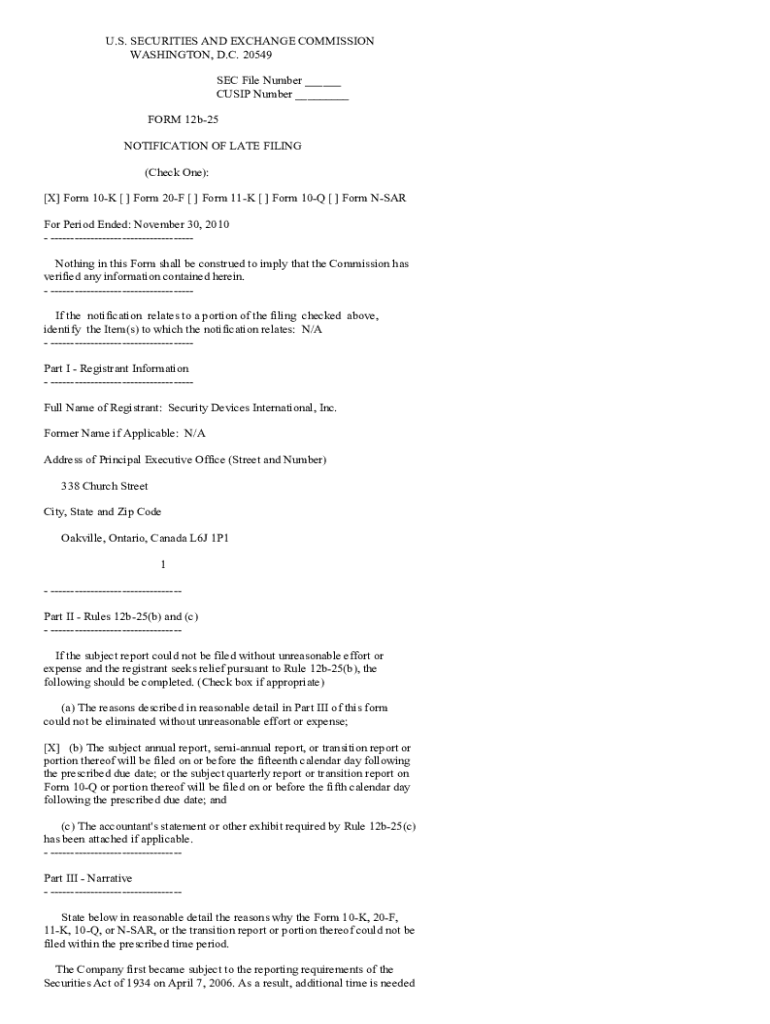 U.S. SECURITIES AND EXCHANGE COMMISSION
WASHINGTON, D.C. 20549

SEC File Number ______
CUSIP Number _________

FORM 12b-25

NOTIFICATION OF LATE FILING

(Check One):

[X] Form 10-K [ ] Form 20-F [ ] Form 11-K [ ] Form 10-Q [ ] Form N-SAR

For Period Ended: November 30, 2010
- ------------------------------------

Nothing in this Form shall be construed to imply that the Commission has verified any information contained herein.
- ------------------------------------

If the notification relates to a portion of the filing checked above, identify the Item(s) to which the notification relates: N/A
- ------------------------------------

Part I - Registrant Information
- ------------------------------------

Full Name of Registrant: Security Devices International, Inc.

Former Name if Applicable: N/A

Address of Principal Executive Office (Street and Number)

338 Church Street

City, State and Zip Code

Oakville, Ontario, Canada L6J 1P1

1

- ---------------------------------

Part II - Rules 12b-25(b) and (c)
- ---------------------------------

If the subject report could not be filed without unreasonable effort or expense and the registrant seeks relief pursuant to Rule 12b-25(b), the following should be completed. (Check box if appropriate)

(a) The reasons described in reasonable detail in Part III of this form could not be eliminated without unreasonable effort or expense;

[X] (b) The subject annual report, semi-annual report, or transition report or portion thereof will be filed on or before the fifteenth calendar day following the prescribed due date; or the subject quarterly report or transition report on Form 10-Q or portion thereof will be filed on or before the fifth calendar day following the prescribed due date; and

(c) The accountant's statement or other exhibit required by Rule 12b-25(c) has been attached if applicable.
- ---------------------------------

Part III - Narrative
- ---------------------------------

State below in reasonable detail the reasons why the Form 10-K, 20-F, 11-K, 10-Q, or N-SAR, or the transition report or portion thereof could not be filed within the prescribed time period.

The Company first became subject to the reporting requirements of the Securities Act of 1934 on April 7, 2006. As a result, additional time is needed